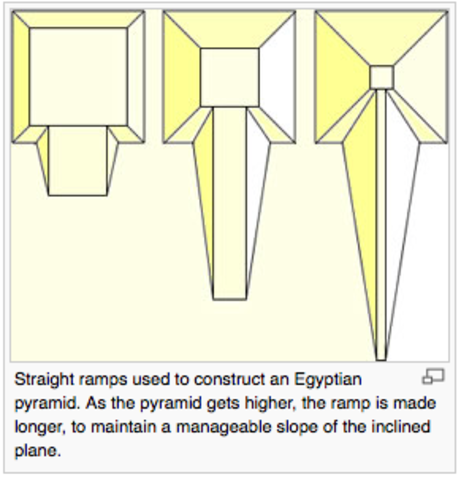 Straight ramps used to construct an Egyptian pyramid. As the pyramid gets higher, the ramp is made longer, to maintain a manageable slope of the inclined plane.